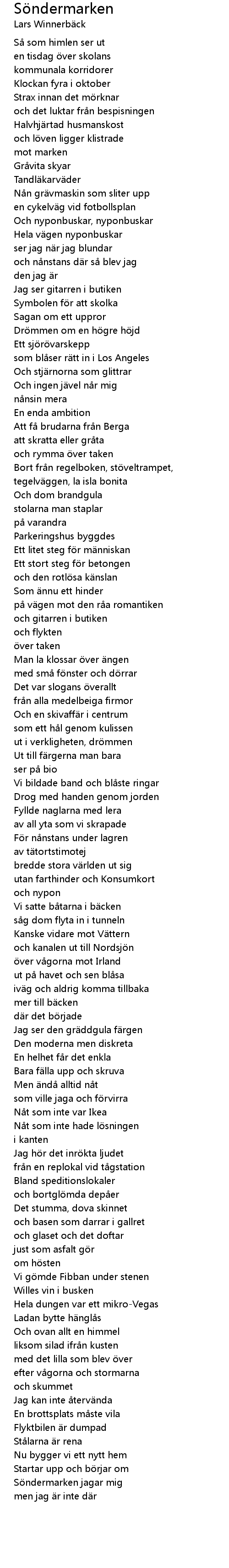 Söndermarken
Lars Winnerbäck

Så som himlen ser ut
en tisdag över skolans
kommunala korridorer
Klockan fyra i oktober
Strax innan det mörknar
och det luktar från bespisningen
Halvhjärtad husmanskost
och löven ligger klistrade
mot marken
Gråvita skyar
Tandläkarväder
Nån grävmaskin som sliter upp
en cykelväg vid fotbollsplan
Och nyponbuskar, nyponbuskar
Hela vägen nyponbuskar
ser jag när jag blundar
och nånstans där så blev jag
den jag är
Jag ser gitarren i butiken
Symbolen för att skolka
Sagan om ett uppror
Drömmen om en högre höjd
Ett sjörövarskepp
som blåser rätt in i Los Angeles
Och stjärnorna som glittrar
Och ingen jävel når mig
nånsin mera
En enda ambition
Att få brudarna från Berga
att skratta eller gråta
och rymma över taken
Bort från regelboken, stöveltrampet,
tegelväggen, la isla bonita
Och dom brandgula
stolarna man staplar
på varandra
Parkeringshus byggdes
Ett litet steg för människan
Ett stort steg för betongen
och den rotlösa känslan
Som ännu ett hinder
på vägen mot den råa romantiken
och gitarren i butiken
och flykten
över taken
Man la klossar över ängen
med små fönster och dörrar
Det var slogans överallt
från alla medelbeiga firmor
Och en skivaffär i centrum
som ett hål genom kulissen
ut i verkligheten, drömmen
Ut till färgerna man bara
ser på bio
Vi bildade band och blåste ringar
Drog med handen genom jorden
Fyllde naglarna med lera
av all yta som vi skrapade
För nånstans under lagren
av tätortstimotej
bredde stora världen ut sig
utan farthinder och Konsumkort
och nypon
Vi satte båtarna i bäcken
såg dom flyta in i tunneln
Kanske vidare mot Vättern
och kanalen ut till Nordsjön
över vågorna mot Irland
ut på havet och sen blåsa
iväg och aldrig komma tillbaka
mer till bäcken
där det började
Jag ser den gräddgula färgen
Den moderna men diskreta
En helhet får det enkla
Bara fälla upp och skruva
Men ändå alltid nåt
som ville jaga och förvirra
Nåt som inte var Ikea
Nåt som inte hade lösningen
i kanten
Jag hör det inrökta ljudet
från en replokal vid tågstation
Bland speditionslokaler
och bortglömda depåer
Det stumma, dova skinnet
och basen som darrar i gallret
och glaset och det doftar
just som asfalt gör
om hösten
Vi gömde Fibban under stenen
Willes vin i busken
Hela dungen var ett mikro-Vegas
Ladan bytte hänglås
Och ovan allt en himmel
liksom silad ifrån kusten
med det lilla som blev över
efter vågorna och stormarna
och skummet
Jag kan inte återvända
En brottsplats måste vila
Flyktbilen är dumpad
Stålarna är rena
Nu bygger vi ett nytt hem
Startar upp och börjar om
Söndermarken jagar mig
men jag är inte där